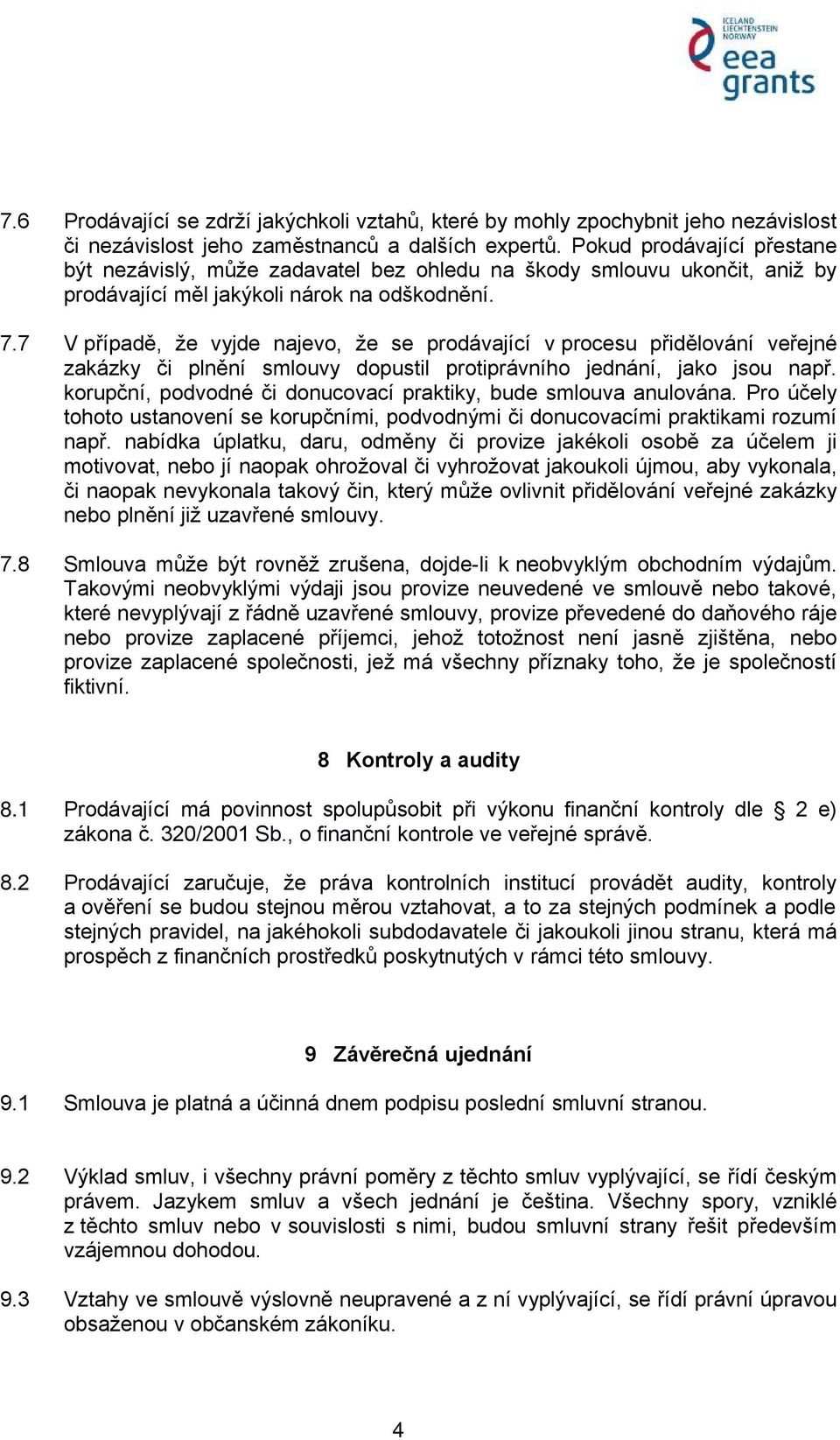 ICELAND LIECHTENSTEIN NORWAY eea grants

7.6 Prodávající se zdrží jakýchkoli vztahů, které by mohly zpochybnit jeho nezávislost či nezávislost jeho zaměstnanců a dalších expertů. Pokud prodávající přestane být nezávislý, může zadavatel bez ohledu na škody smlouvu ukončit, aniž by prodávající měl jakýkoli nárok na odškodnění.

7.7 V případě, že vyjde najevo, že se prodávající v procesu přidělování veřejné zakázky či plnění smlouvy dopustil protiprávního jednání, jako jsou např. korupční, podvodné či donucovací praktiky, bude smlouva anulována. Pro účely tohoto ustanovení se korupčními, podvodnými či donucovacími praktikami rozumí např. nabídka úplatku, daru, odměny či provize jakékoli osobě za účelem ji motivovat, nebo jí naopak ohrožoval či vyhrožovat jakoukoli újmou, aby vykonala, či naopak nevykonala takový čin, který může ovlivnit přidělování veřejné zakázky nebo plnění již uzavřené smlouvy.

7.8 Smlouva může být rovněž zrušena, dojde-li k neobvyklým obchodním výdajům. Takovými neobvyklými výdaji jsou provize neuvedené ve smlouvě nebo takové, které nevyplývají z řádně uzavřené smlouvy, provize převedené do daňového ráje nebo provize zaplacené příjemci, jehož totožnost není jasně zjištěna, nebo provize zaplacené společnosti, jež má všechny příznaky toho, že je společností fiktivní.

8 Kontroly a audity

8.1 Prodávající má povinnost spolupůsobit při výkonu finanční kontroly dle § 2 e) zákona č. 320/2001 Sb., o finanční kontrole ve veřejné správě.

8.2 Prodávající zaručuje, že práva kontrolních institucí provádět audity, kontroly a ověření se budou stejnou měrou vztahovat, a to za stejných podmínek a podle stejných pravidel, na jakéhokoli subdodavatele či jakoukoli jinou stranu, která má prospěch z finančních prostředků poskytnutých v rámci této smlouvy.

9 Závěrečná ujednání

9.1 Smlouva je platná a účinná dnem podpisu poslední smluvní stranou.

9.2 Výklad smluv, i všechny právní poměry z těchto smluv vyplývající, se řídí českým právem. Jazykem smluv a všech jednání je čeština. Všechny spory, vzniklé z těchto smluv nebo v souvislosti s nimi, budou smluvní strany řešit především vzájemnou dohodou.

9.3 Vztahy ve smlouvě výslovně neupravené a z ní vyplývající, se řídí právní úpravou obsaženou v občanském zákoníku.

4